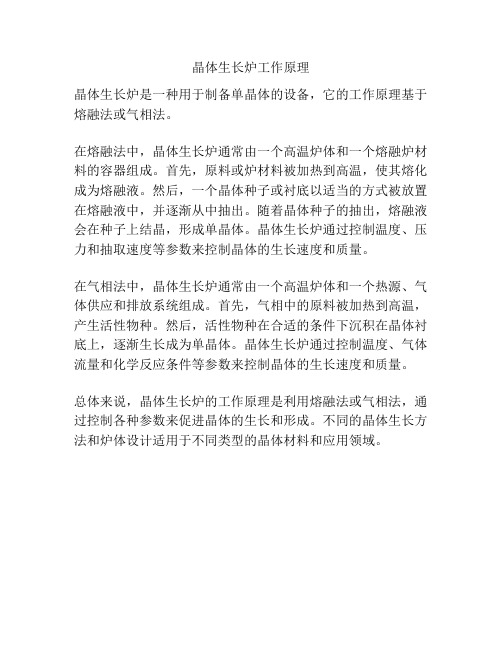 晶体生长炉工作原理

晶体生长炉是一种用于制备单晶体的设备，它的工作原理基于熔融法或气相法。

在熔融法中，晶体生长炉通常由一个高温炉体和一个熔融炉材料的容器组成。首先，原料或炉材料被加热到高温，使其熔化成为熔融液。然后，一个晶体种子或衬底以适当的方式被放置在熔融液中，并逐渐从中抽出。随着晶体种子的抽出，熔融液会在种子上结晶，形成单晶体。晶体生长炉通过控制温度、压力和抽取速度等参数来控制晶体的生长速度和质量。

在气相法中，晶体生长炉通常由一个高温炉体和一个热源、气体供应和排放系统组成。首先，气相中的原料被加热到高温，产生活性物种。然后，活性物种在合适的条件下沉积在晶体衬底上，逐渐生长成为单晶体。晶体生长炉通过控制温度、气体流量和化学反应条件等参数来控制晶体的生长速度和质量。

总体来说，晶体生长炉的工作原理是利用熔融法或气相法，通过控制各种参数来促进晶体的生长和形成。不同的晶体生长方法和炉体设计适用于不同类型的晶体材料和应用领域。